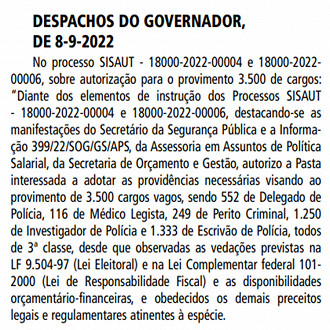 DESPACHOS DO GOVERNADOR, DE 8-9-2022

No processo SISAUT - 18000-2022-00004 e 18000-2022-00006, sobre autorização para o provimento 3.500 de cargos: "Diante dos elementos de instrução dos Processos SISAUT - 18000-2022-00004 e 18000-2022-00006, destacando-se as manifestações do Secretário da Segurança Pública e a Informação 399/22/SOG/GS/APS, da Assessoria em Assuntos de Política Salarial, da Secretaria de Orçamento e Gestão, autorizo a Pasta interessada a adotar as providências necessárias visando ao provimento de 3.500 cargos vagos, sendo 552 de Delegado de Polícia, 116 de Médico Legista, 249 de Perito Criminal, 1.250 de Investigador de Polícia e 1.333 de Escrivão de Polícia, todos de 3ª classe, desde que observadas as vedações previstas na LF 9.504-97 (Lei Eleitoral) e na Lei Complementar federal 101-2000 (Lei de Responsabilidade Fiscal) e as disponibilidades orçamentário-financeiras, e obedecidos os demais preceitos legais e regulamentares atinentes à espécie.